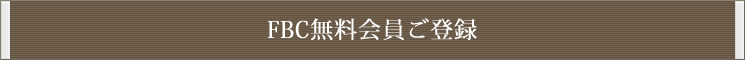 FBC無料会員ご登録